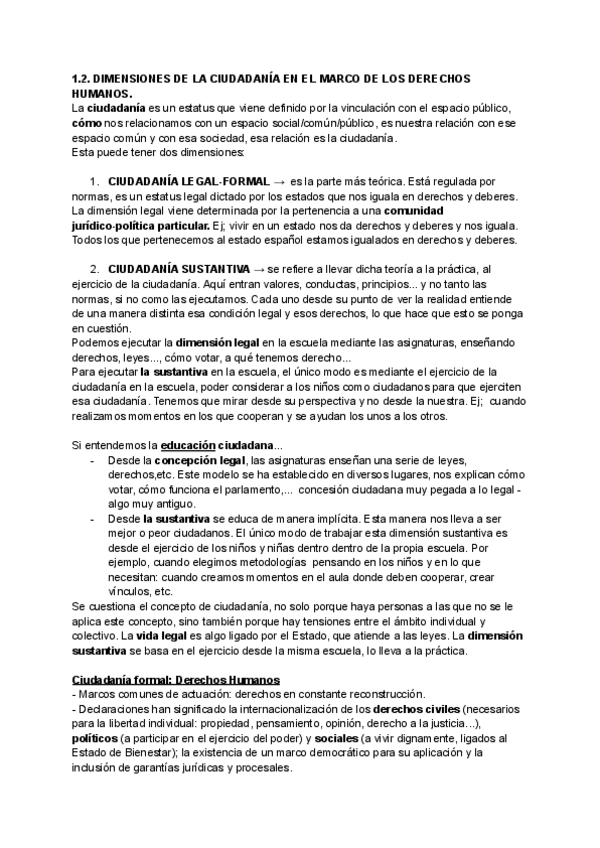 1.2. DIMENSIONES DE LA CIUDADANÍA EN EL MARCO DE LOS DERECHOS HUMANOS.

La ciudadanía es un estatus que viene definido por la vinculación con el espacio público, cómo nos relacionamos con un espacio social/común/público, es nuestra relación con ese espacio común y con esa sociedad, esa relación es la ciudadanía.
Esta puede tener dos dimensiones:

1. CIUDADANÍA LEGAL-FORMAL → es la parte más teórica. Está regulada por normas, es un estatus legal dictado por los estados que nos iguala en derechos y deberes. La dimensión legal viene determinada por la pertenencia a una comunidad jurídico-política particular. Ej; vivir en un estado nos da derechos y deberes y nos iguala. Todos los que pertenecemos al estado español estamos igualados en derechos y deberes.

2. CIUDADANÍA SUSTANTIVA → se refiere a llevar dicha teoría a la práctica, al ejercicio de la ciudadanía. Aquí entran valores, conductas, principios... y no tanto las normas, si no como las ejecutamos. Cada uno desde su punto de ver la realidad entiende de una manera distinta esa condición legal y esos derechos, lo que hace que esto se ponga en cuestión.
Podemos ejecutar la dimensión legal en la escuela mediante las asignaturas, enseñando derechos, leyes..., cómo votar, a qué tenemos derecho...
Para ejecutar la sustantiva en la escuela, el único modo es mediante el ejercicio de la ciudadanía en la escuela, poder considerar a los niños como ciudadanos para que ejerciten esa ciudadanía. Tenemos que mirar desde su perspectiva y no desde la nuestra. Ej; cuando realizamos momentos en los que cooperan y se ayudan los unos a los otros.

Si entendemos la educación ciudadana...
- Desde la concepción legal, las asignaturas enseñan una serie de leyes, derechos,etc. Este modelo se ha establecido en diversos lugares, nos explican cómo votar, cómo funciona el parlamento,... concesión ciudadana muy pegada a lo legal - algo muy antiguo.
- Desde la sustantiva se educa de manera implícita. Esta manera nos lleva a ser mejor o peor ciudadanos. El único modo de trabajar esta dimensión sustantiva es desde el ejercicio de los niños y niñas dentro dentro de la propia escuela. Por ejemplo, cuando elegimos metodologías pensando en los niños y en lo que necesitan: cuando creamos momentos en el aula donde deben cooperar, crear vínculos, etc.
Se cuestiona el concepto de ciudadanía, no solo porque haya personas a las que no se le aplica este concepto, sino también porque hay tensiones entre el ámbito individual y colectivo. La vida legal es algo ligado por el Estado, que atiende a las leyes. La dimensión sustantiva se basa en el ejercicio desde la misma escuela, lo lleva a la práctica.

Ciudadanía formal: Derechos Humanos
- Marcos comunes de actuación: derechos en constante reconstrucción.
- Declaraciones han significado la internacionalización de los derechos civiles (necesarios para la libertad individual: propiedad, pensamiento, opinión, derecho a la justicia...), políticos (a participar en el ejercicio del poder) y sociales (a vivir dignamente, ligados al Estado de Bienestar); la existencia de un marco democrático para su aplicación y la inclusión de garantías jurídicas y procesales.